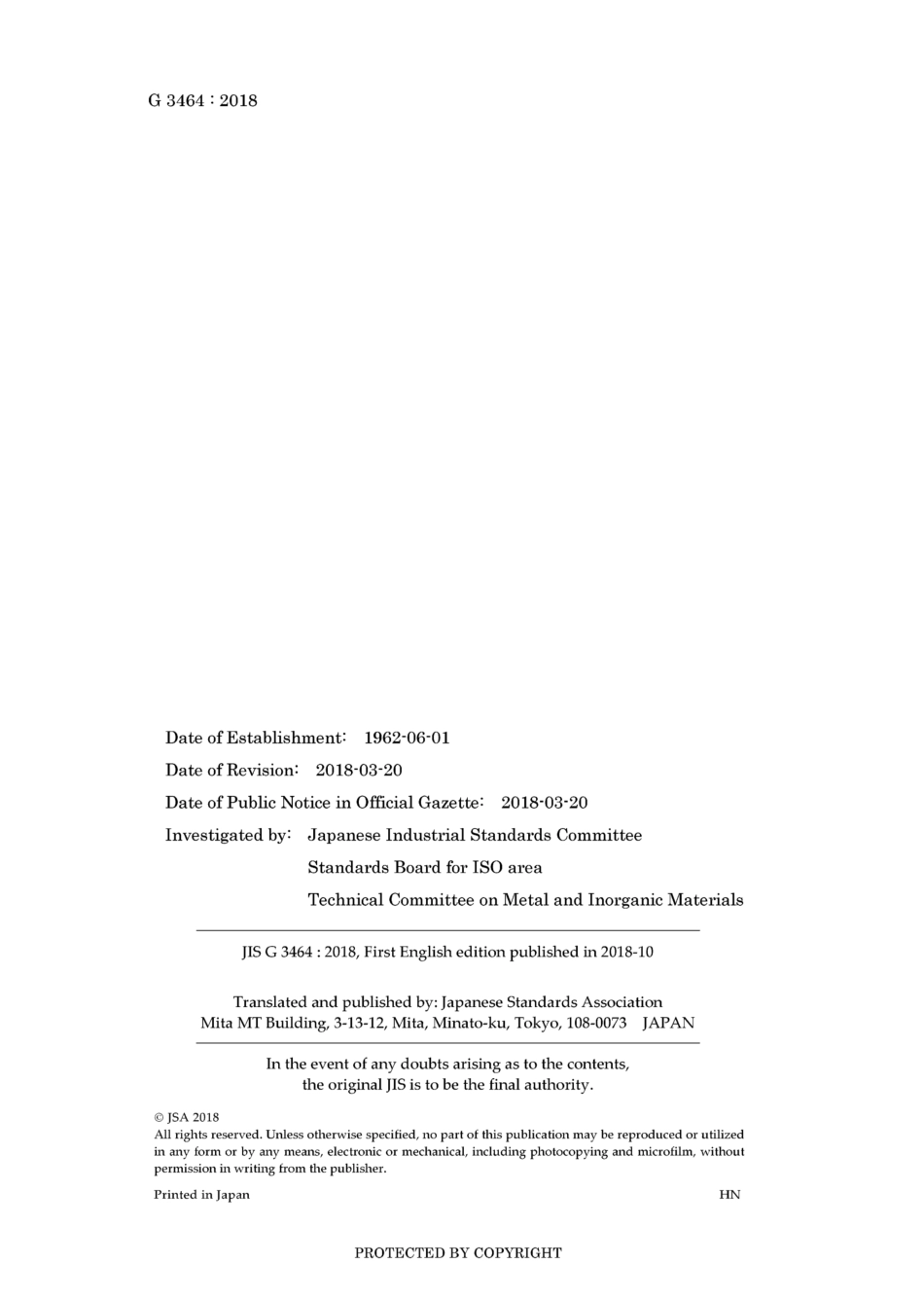 G 3464 : 2018

Date of Establishment: 1962-06-01

Date of Revision: 2018-03-20

Date of Public Notice in Official Gazette: 2018-03-20

Investigated by: Japanese Industrial Standards Committee
Standards Board for ISO area
Technical Committee on Metal and Inorganic Materials

JIS G 3464 : 2018, First English edition published in 2018-10

Translated and published by: Japanese Standards Association
Mita MT Building, 3-13-12, Mita, Minato-ku, Tokyo, 108-0073 JAPAN

In the event of any doubts arising as to the contents, the original JIS is to be the final authority.

© JSA 2018
All rights reserved. Unless otherwise specified, no part of this publication may be reproduced or utilized in any form or by any means, electronic or mechanical, including photocopying and microfilm, without permission in writing from the publisher.

Printed in Japan HN

PROTECTED BY COPYRIGHT